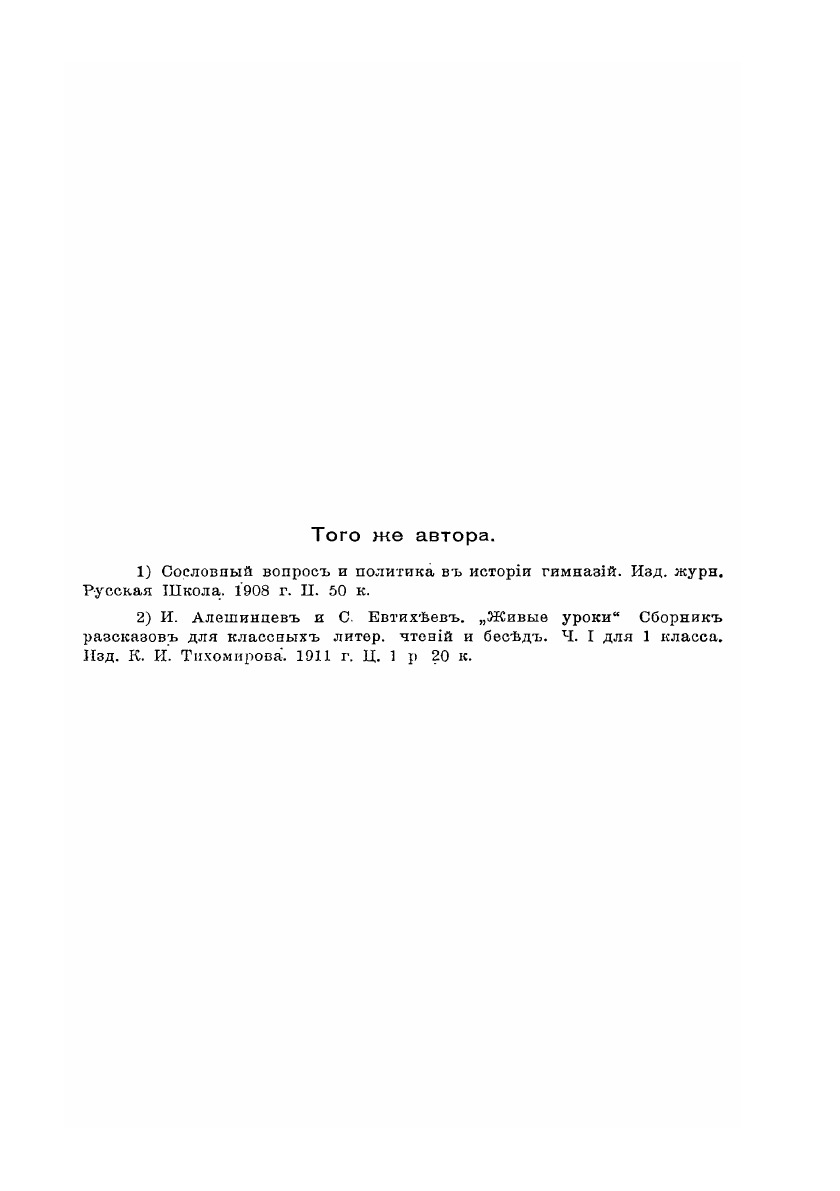 Того же автора.

1) Сословный вопросъ и политика въ исторіи гимназій. Изд. журн. Русская Школа. 1908 г. Ц. 50 к.

2) И. Алешинцевъ и С. Евтихѣевъ. „Живые уроки“ Сборникъ разсказовъ для классныхъ литер. чтеній и бесѣдъ. Ч. I для 1 класса. Изд. К. И. Тихомирова. 1911 г. Ц. 1 р 20 к.